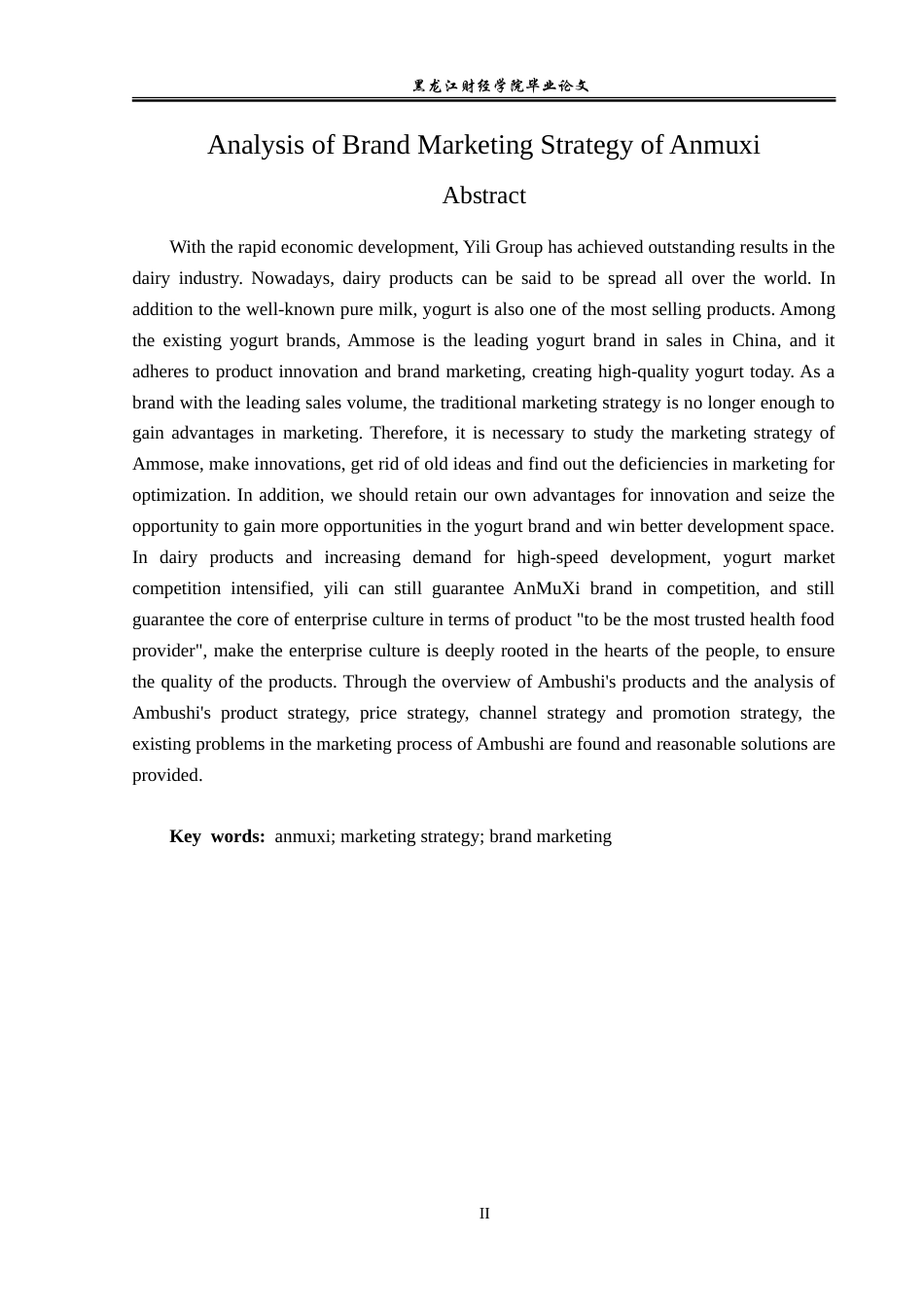 黑龙江财经学院毕业论文

Analysis of Brand Marketing Strategy of Anmuxi

Abstract

With the rapid economic development, Yili Group has achieved outstanding results in the dairy industry. Nowadays, dairy products can be said to be spread all over the world. In addition to the well-known pure milk, yogurt is also one of the most selling products. Among the existing yogurt brands, Ammose is the leading yogurt brand in sales in China, and it adheres to product innovation and brand marketing, creating high-quality yogurt today. As a brand with the leading sales volume, the traditional marketing strategy is no longer enough to gain advantages in marketing. Therefore, it is necessary to study the marketing strategy of Ammose, make innovations, get rid of old ideas and find out the deficiencies in marketing for optimization. In addition, we should retain our own advantages for innovation and seize the opportunity to gain more opportunities in the yogurt brand and win better development space. In dairy products and increasing demand for high-speed development, yogurt market competition intensified, yili can still guarantee AnMuXi brand in competition, and still guarantee the core of enterprise culture in terms of product "to be the most trusted health food provider", make the enterprise culture is deeply rooted in the hearts of the people, to ensure the quality of the products. Through the overview of Ambushi's products and the analysis of Ambushi's product strategy, price strategy, channel strategy and promotion strategy, the existing problems in the marketing process of Ambushi are found and reasonable solutions are provided.

Key words: anmuxi; marketing strategy; brand marketing

II